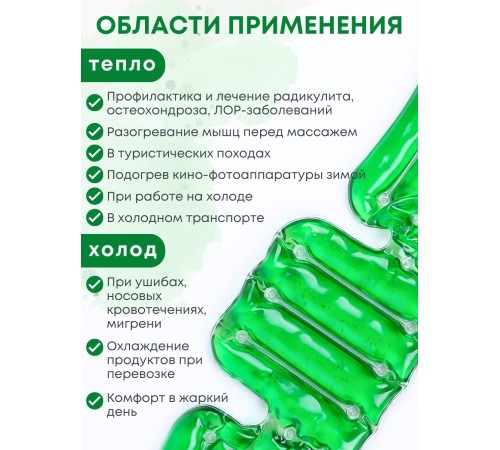 ОБЛАСТИ ПРИМЕНЕНИЯ

тепло

Профилактика и лечение радикулита, остеохондроза, ЛОР-заболеваний

Разогревание мышц перед массажем

В туристических походах

Подогрев кино-фотоаппаратуры зимой

При работе на холоде

В холодном транспорте

холод

При ушибах, носовых кровотечениях, мигрени

Охлаждение продуктов при перевозке

Комфорт в жаркий день